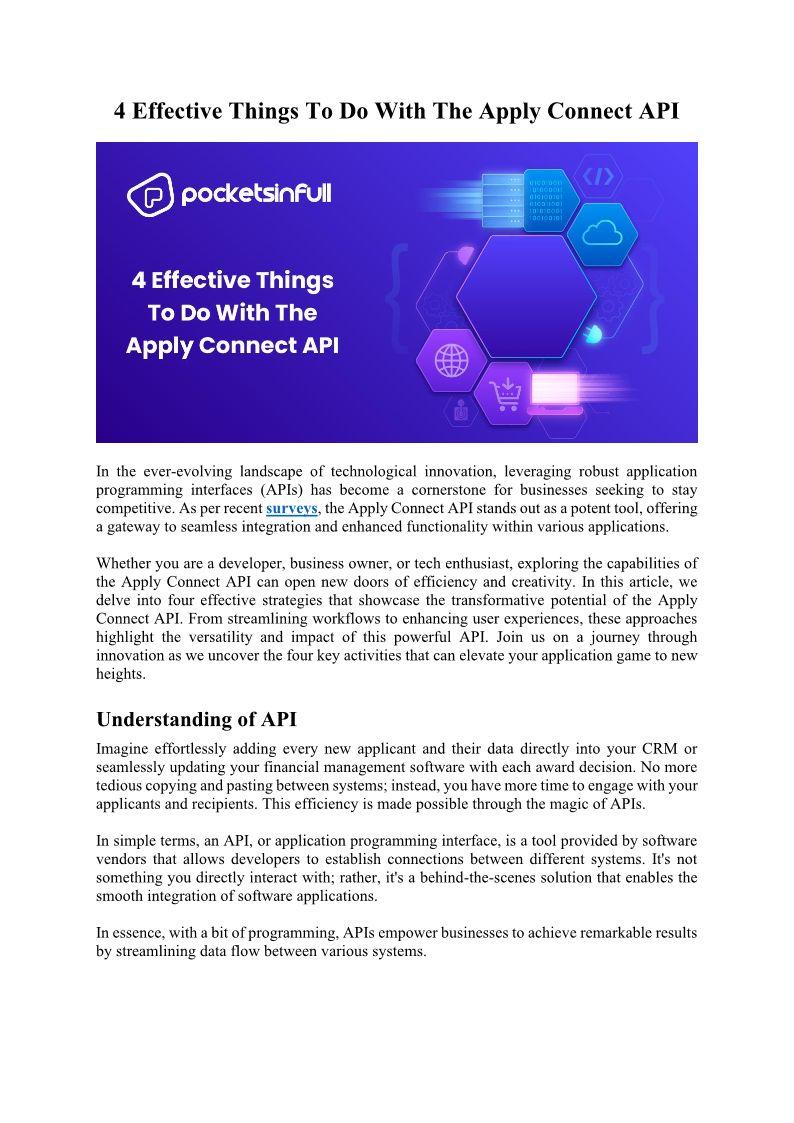 4 Effective Things To Do With The Apply Connect API

pocketsinfull

4 Effective Things To Do With The Apply Connect API

In the ever-evolving landscape of technological innovation, leveraging robust application programming interfaces (APIs) has become a cornerstone for businesses seeking to stay competitive. As per recent surveys, the Apply Connect API stands out as a potent tool, offering a gateway to seamless integration and enhanced functionality within various applications.

Whether you are a developer, business owner, or tech enthusiast, exploring the capabilities of the Apply Connect API can open new doors of efficiency and creativity. In this article, we delve into four effective strategies that showcase the transformative potential of the Apply Connect API. From streamlining workflows to enhancing user experiences, these approaches highlight the versatility and impact of this powerful API. Join us on a journey through innovation as we uncover the four key activities that can elevate your application game to new heights.

Understanding of API

Imagine effortlessly adding every new applicant and their data directly into your CRM or seamlessly updating your financial management software with each award decision. No more tedious copying and pasting between systems; instead, you have more time to engage with your applicants and recipients. This efficiency is made possible through the magic of APIs.

In simple terms, an API, or application programming interface, is a tool provided by software vendors that allows developers to establish connections between different systems. It's not something you directly interact with; rather, it's a behind-the-scenes solution that enables the smooth integration of software applications.

In essence, with a bit of programming, APIs empower businesses to achieve remarkable results by streamlining data flow between various systems.